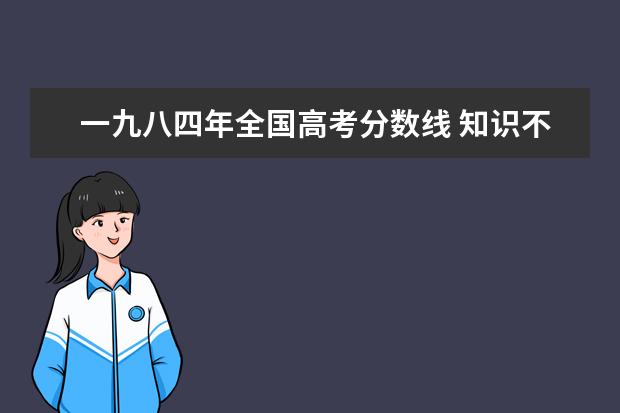 一九八四年全国高考分数线 知识不